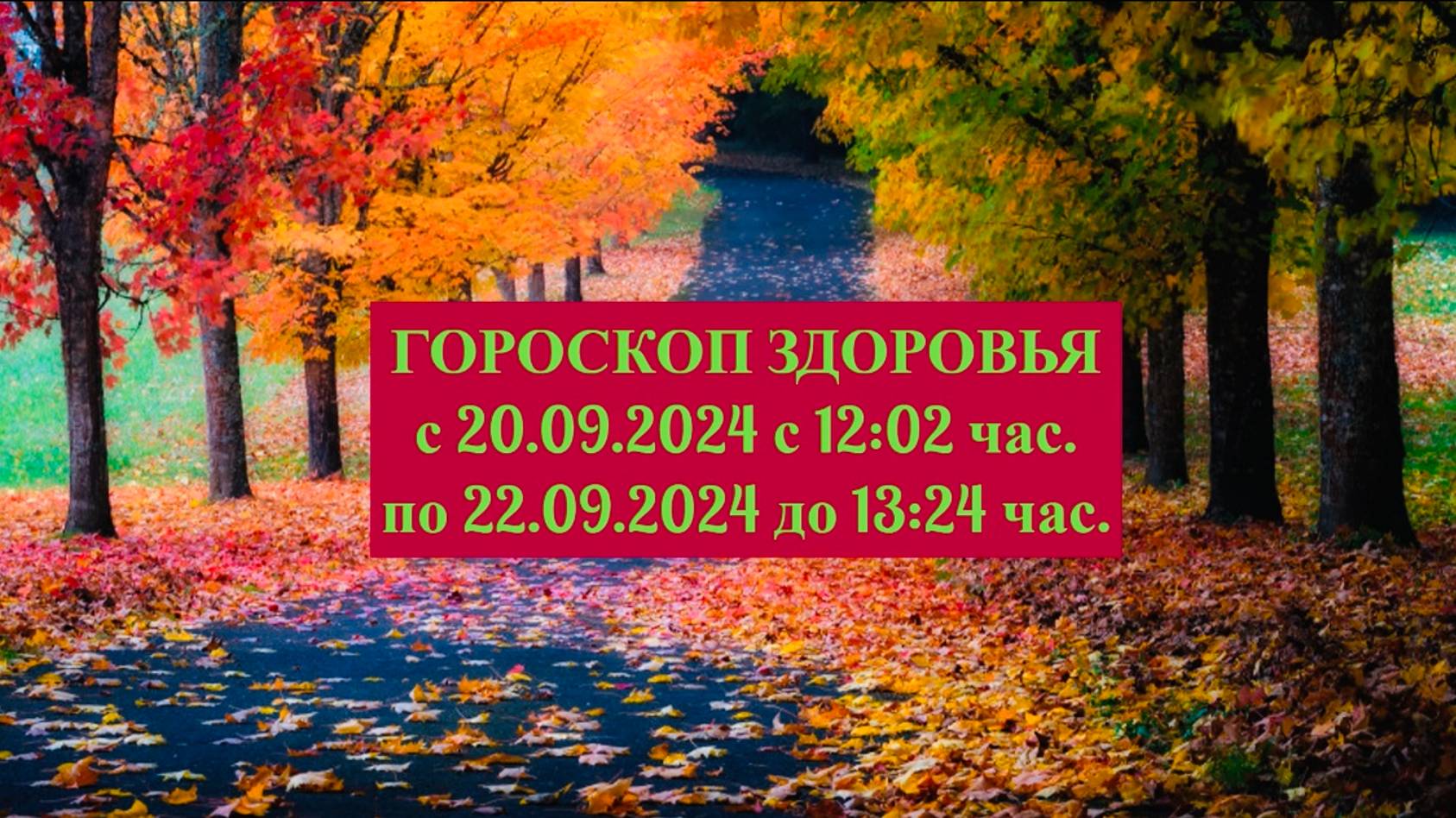 ГОРОСКОП ЗДОРОВЬЯ
с 20.09.2024 с 12:02 час.
по 22.09.2024 до 13:24 час.